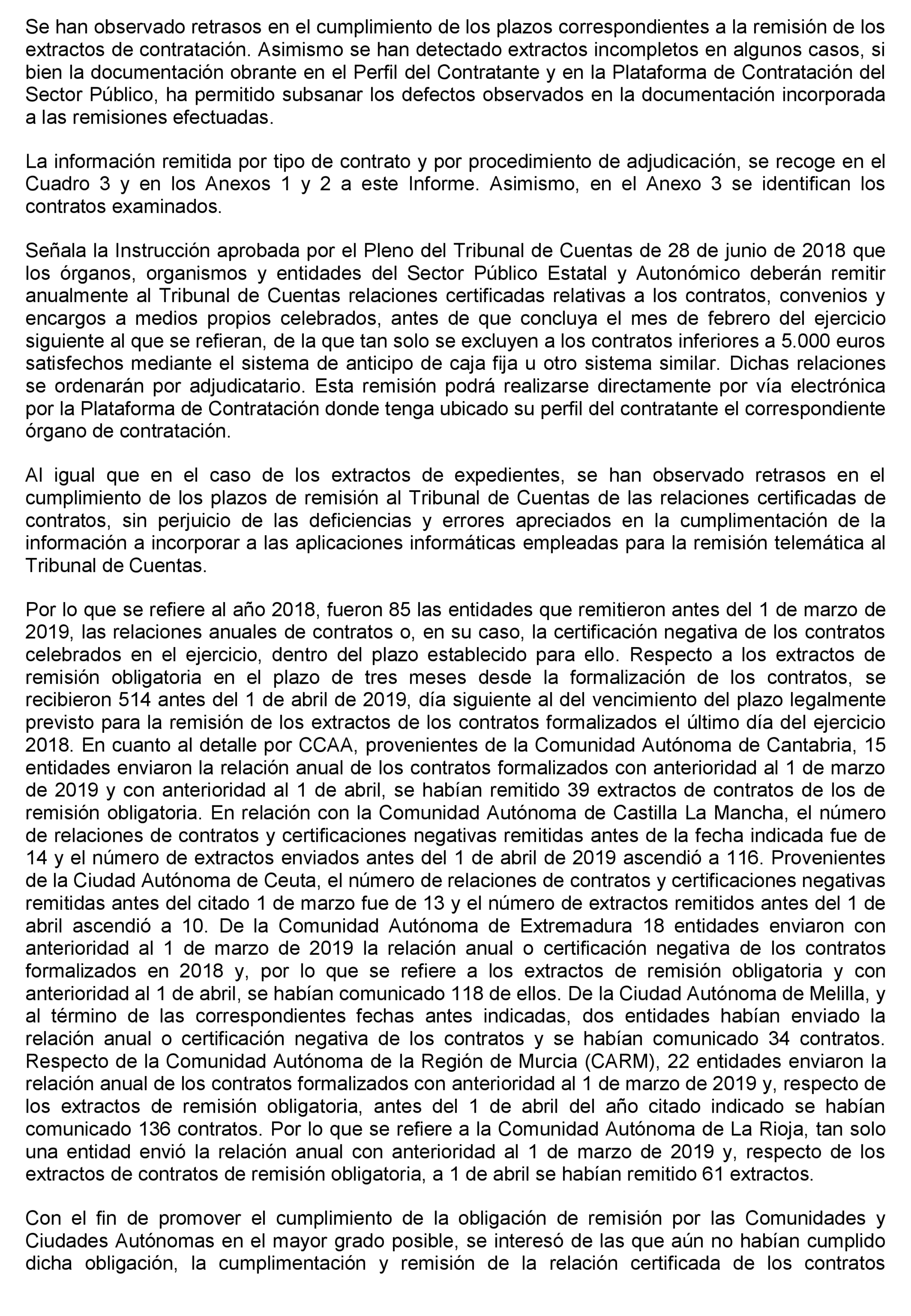 Se han observado retrasos en el cumplimiento de los plazos correspondientes a la remisión de los extractos de contratación. Asimismo se han detectado extractos incompletos en algunos casos, si bien la documentación obrante en el Perfil del Contratante y en la Plataforma de Contratación del Sector Público, ha permitido subsanar los defectos observados en la documentación incorporada a las remisiones efectuadas.

La información remitida por tipo de contrato y por procedimiento de adjudicación, se recoge en el Cuadro 3 y en los Anexos 1 y 2 a este Informe. Asimismo, en el Anexo 3 se identifican los contratos examinados.

Señala la Instrucción aprobada por el Pleno del Tribunal de Cuentas de 28 de junio de 2018 que los órganos, organismos y entidades del Sector Público Estatal y Autonómico deberán remitir anualmente al Tribunal de Cuentas relaciones certificadas relativas a los contratos, convenios y encargos a medios propios celebrados, antes de que concluya el mes de febrero del ejercicio siguiente al que se refieran, de la que tan solo se excluyen a los contratos inferiores a 5.000 euros satisfechos mediante el sistema de anticipo de caja fija u otro sistema similar. Dichas relaciones se ordenarán por adjudicatario. Esta remisión podrá realizarse directamente por vía electrónica por la Plataforma de Contratación donde tenga ubicado su perfil del contratante el correspondiente órgano de contratación.

Al igual que en el caso de los extractos de expedientes, se han observado retrasos en el cumplimiento de los plazos de remisión al Tribunal de Cuentas de las relaciones certificadas de contratos, sin perjuicio de las deficiencias y errores apreciados en la cumplimentación de la información a incorporar a las aplicaciones informáticas empleadas para la remisión telemática al Tribunal de Cuentas.

Por lo que se refiere al año 2018, fueron 85 las entidades que remitieron antes del 1 de marzo de 2019, las relaciones anuales de contratos o, en su caso, la certificación negativa de los contratos celebrados en el ejercicio, dentro del plazo establecido para ello. Respecto a los extractos de remisión obligatoria en el plazo de tres meses desde la formalización de los contratos, se recibieron 514 antes del 1 de abril de 2019, día siguiente al del vencimiento del plazo legalmente previsto para la remisión de los extractos de los contratos formalizados el último día del ejercicio 2018. En cuanto al detalle por CCAA, provenientes de la Comunidad Autónoma de Cantabria, 15 entidades enviaron la relación anual de los contratos formalizados con anterioridad al 1 de marzo de 2019 y con anterioridad al 1 de abril, se habían remitido 39 extractos de contratos de los de remisión obligatoria. En relación con la Comunidad Autónoma de Castilla La Mancha, el número de relaciones de contratos y certificaciones negativas remitidas antes de la fecha indicada fue de 14 y el número de extractos enviados antes del 1 de abril de 2019 ascendió a 116. Provenientes de la Ciudad Autónoma de Ceuta, el número de relaciones de contratos y certificaciones negativas remitidas antes del citado 1 de marzo fue de 13 y el número de extractos remitidos antes del 1 de abril ascendió a 10. De la Comunidad Autónoma de Extremadura 18 entidades enviaron con anterioridad al 1 de marzo de 2019 la relación anual o certificación negativa de los contratos formalizados en 2018 y, por lo que se refiere a los extractos de remisión obligatoria y con anterioridad al 1 de abril, se habían comunicado 118 de ellos. De la Ciudad Autónoma de Melilla, y al término de las correspondientes fechas antes indicadas, dos entidades habían enviado la relación anual o certificación negativa de los contratos y se habían comunicado 34 contratos. Respecto de la Comunidad Autónoma de la Región de Murcia (CARM), 22 entidades enviaron la relación anual de los contratos formalizados con anterioridad al 1 de marzo de 2019 y, respecto de los extractos de remisión obligatoria, antes del 1 de abril del año citado indicado se habían comunicado 136 contratos. Por lo que se refiere a la Comunidad Autónoma de La Rioja, tan solo una entidad envió la relación anual con anterioridad al 1 de marzo de 2019 y, respecto de los extractos de contratos de remisión obligatoria, a 1 de abril se habían remitido 61 extractos.

Con el fin de promover el cumplimiento de la obligación de remisión por las Comunidades y Ciudades Autónomas en el mayor grado posible, se interesó de las que aún no habían cumplido dicha obligación, la cumplimentación y remisión de la relación certificada de los contratos